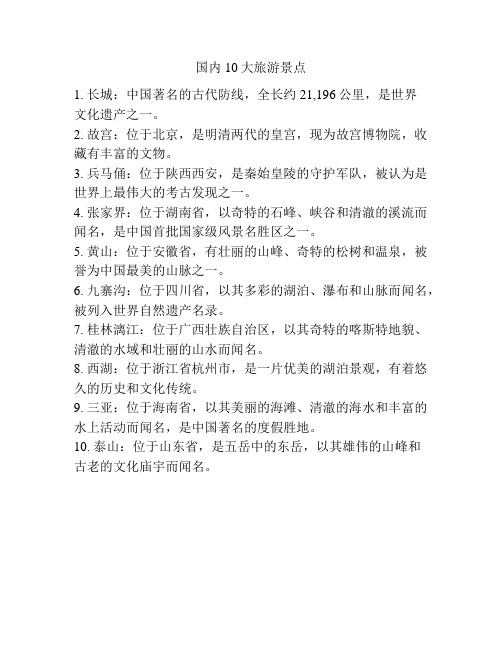 国内 10 大旅游景点

1. 长城：中国著名的古代防线，全长约 21,196 公里，是世界文化遗产之一。

2. 故宫：位于北京，是明清两代的皇宫，现为故宫博物院，收藏有丰富的文物。

3. 兵马俑：位于陕西西安，是秦始皇陵的守护军队，被认为是世界上最伟大的考古发现之一。

4. 张家界：位于湖南省，以奇特的石峰、峡谷和清澈的溪流而闻名，是中国首批国家级风景名胜区之一。

5. 黄山：位于安徽省，有壮丽的山峰、奇特的松树和温泉，被誉为中国最美的山脉之一。

6. 九寨沟：位于四川省，以其多彩的湖泊、瀑布和山脉而闻名，被列入世界自然遗产名录。

7. 桂林漓江：位于广西壮族自治区，以其奇特的喀斯特地貌、清澈的水域和壮丽的山水而闻名。

8. 西湖：位于浙江省杭州市，是一片优美的湖泊景观，有着悠久的历史和文化传统。

9. 三亚：位于海南省，以其美丽的海滩、清澈的海水和丰富的水上活动而闻名，是中国著名的度假胜地。

10. 泰山：位于山东省，是五岳中的东岳，以其雄伟的山峰和古老的文化庙宇而闻名。